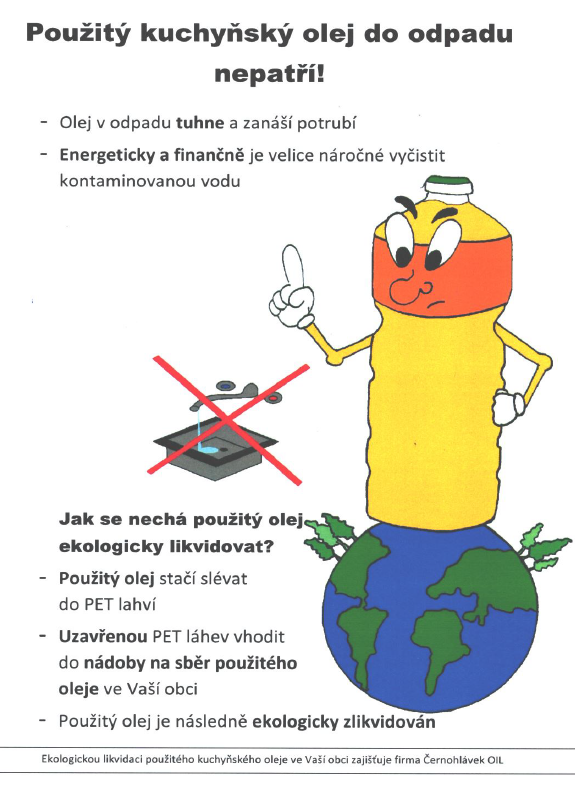 Použitý kuchyňský olej do odpadu nepatří!

- Olej v odpadu tuhne a zanáší potrubí
- Energeticky a finančně je velice náročné vyčistit kontaminovanou vodu

Jak se nechá použitý olej ekologicky likvidovat?

- Použitý olej stačí slévat do PET lahví
- Uzavřenou PET láhev vhodit do nádoby na sběr použitého oleje ve Vaší obci
- Použitý olej je následně ekologicky zlikvidován

Ekologickou likvidaci použitého kuchyňského oleje ve Vaší obci zajišťuje firma Černohlávek OIL